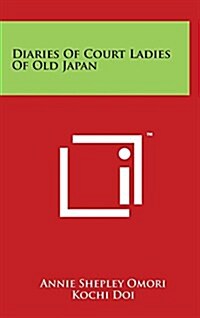 Diaries Of Court Ladies Of Old Japan

™

Annie Shepley Omori
Kochi Doi